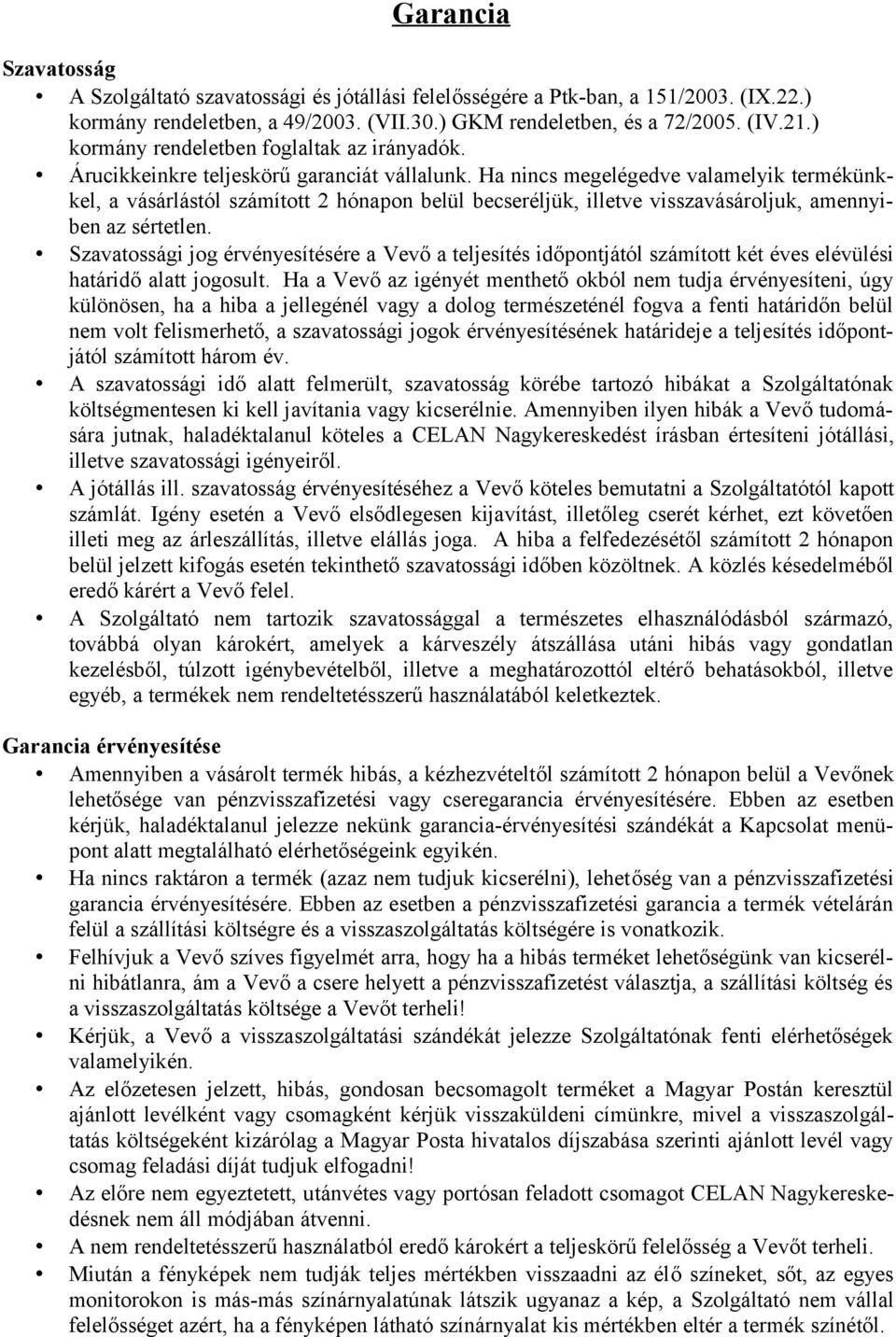 Garancia

Szavatosság

• A Szolgáltató szavatossági és jótállási felelősségére a Ptk-ban, a 151/2003. (IX.22.) kormány rendeletben, a 49/2003. (VII.30.) GKM rendeletben, és a 72/2005. (IV.21.) kormány rendeletben foglaltak az irányadók.
• Árucikkeinkre teljeskörű garanciát vállalunk. Ha nincs megelégedve valamelyik termékünkkel, a vásárlástól számított 2 hónapon belül becseréljük, illetve visszavásároljuk, amennyiben az sértetlen.
• Szavatossági jog érvényesítésére a Vevő a teljesítés időpontjától számított két éves elévülési határidő alatt jogosult. Ha a Vevő az igényét menthető okból nem tudja érvényesíteni, úgy különösen, ha a hiba a jellegénél vagy a dolog természeténél fogva a fenti határidőn belül nem volt felismerhető, a szavatossági jogok érvényesítésének határideje a teljesítés időpontjától számított három év.
• A szavatossági idő alatt felmerült, szavatosság körébe tartozó hibákat a Szolgáltatónak költségmentesen ki kell javítania vagy kicserélnie. Amennyiben ilyen hibák a Vevő tudomására jutnak, haladéktalanul köteles a CELAN Nagykereskedést írásban értesíteni jótállási, illetve szavatossági igényeiről.
• A jótállás ill. szavatosság érvényesítéséhez a Vevő köteles bemutatni a Szolgáltatótól kapott számlát. Igény esetén a Vevő elsődlegesen kijavítást, illetőleg cserét kérhet, ezt követően illeti meg az árleszállítás, illetve elállás joga. A hiba a felfedezésétől számított 2 hónapon belül jelzett kifogás esetén tekinthető szavatossági időben közöltnek. A közlés késedelméből eredő kárért a Vevő felel.
• A Szolgáltató nem tartozik szavatossággal a természetes elhasználódásból származó, továbbá olyan károkért, amelyek a kárveszély átszállása utáni hibás vagy gondatlan kezelésből, túlzott igénybevételből, illetve a meghatározottól eltérő behatásokból, illetve egyéb, a termékek nem rendeltetésszerű használatából keletkeztek.

Garancia érvényesítése

• Amennyiben a vásárolt termék hibás, a kézhezvételtől számított 2 hónapon belül a Vevőnek lehetősége van pénzvisszafizetési vagy cseregarancia érvényesítésére. Ebben az esetben kérjük, haladéktalanul jelezze nekünk garancia-érvényesítési szándékát a Kapcsolat menüpont alatt megtalálható elérhetőségeink egyikén.
• Ha nincs raktáron a termék (azaz nem tudjuk kicserélni), lehetőség van a pénzvisszafizetési garancia érvényesítésére. Ebben az esetben a pénzvisszafizetési garancia a termék vételárán felül a szállítási költségre és a visszaszolgáltatás költségére is vonatkozik.
• Felhívjuk a Vevő szíves figyelmét arra, hogy ha a hibás terméket lehetőségünk van kicserélni hibátlanra, ám a Vevő a csere helyett a pénzvisszafizetést választja, a szállítási költség és a visszaszolgáltatás költsége a Vevőt terheli!
• Kérjük, a Vevő a visszaszolgáltatási szándékát jelezze Szolgáltatónak fenti elérhetőségek valamelyikén.
• Az előzetesen jelzett, hibás, gondosan becsomagolt terméket a Magyar Postán keresztül ajánlott levélként vagy csomagként kérjük visszaküldeni címünkre, mivel a visszaszolgáltatás költségeként kizárólag a Magyar Posta hivatalos díjszabása szerinti ajánlott levél vagy csomag feladási díját tudjuk elfogadni!
• Az előre nem egyeztetett, utánvétes vagy portósan feladott csomagot CELAN Nagykereskedésnek nem áll módjában átvenni.
• A nem rendeltetésszerű használatból eredő károkért a teljeskörű felelősség a Vevőt terheli.
• Miután a fényképek nem tudják teljes mértékben visszaadni az élő színeket, sőt, az egyes monitorokon is más-más színárnyalatúnak látszik ugyanaz a kép, a Szolgáltató nem vállal felelősséget azért, ha a fényképen látható színárnyalat kis mértékben eltér a termék színétől.